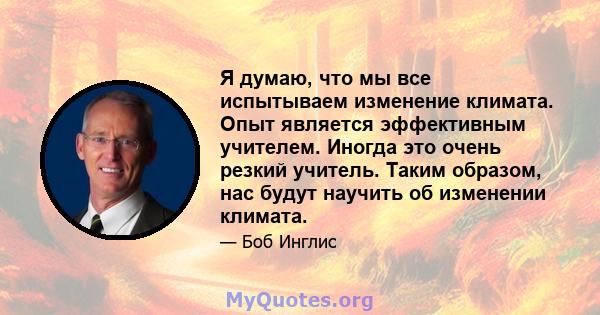 Я думаю, что мы все испытываем изменение климата. Опыт является эффективным учителем. Иногда это очень резкий учитель. Таким образом, нас будут научить об изменении климата.

— Боб Инглис

MyQuotes.org